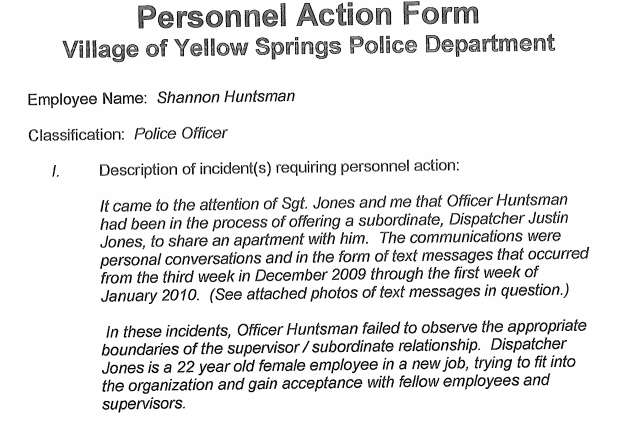 Personnel Action Form
Village of Yellow Springs Police Department

Employee Name: Shannon Huntsman

Classification: Police Officer

I. Description of incident(s) requiring personnel action:

It came to the attention of Sgt. Jones and me that Officer Huntsman had been in the process of offering a subordinate, Dispatcher Justin Jones, to share an apartment with him. The communications were personal conversations and in the form of text messages that occurred from the third week in December 2009 through the first week of January 2010. (See attached photos of text messages in question.)

In these incidents, Officer Huntsman failed to observe the appropriate boundaries of the supervisor / subordinate relationship. Dispatcher Jones is a 22 year old female employee in a new job, trying to fit into the organization and gain acceptance with fellow employees and supervisors.